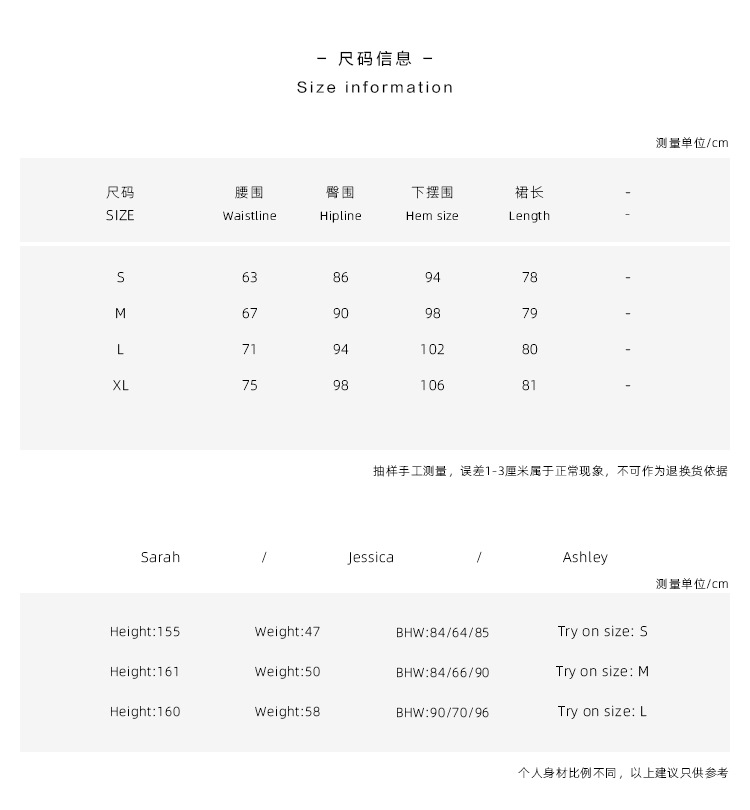 - 尺码信息 -
Size information

测量单位/cm

| 尺码 SIZE | 腰围 Waistline | 臀围 Hipline | 下摆围 Hem size | 裙长 Length | - - |
|---|---|---|---|---|---|
| S | 63 | 86 | 94 | 78 | - |
| M | 67 | 90 | 98 | 79 | - |
| L | 71 | 94 | 102 | 80 | - |
| XL | 75 | 98 | 106 | 81 | - |

抽样手工测量，误差1-3厘米属于正常现象，不可作为退换货依据

Sarah / Jessica / Ashley

测量单位/cm

| Height:155 | Weight:47 | BHW:84/64/85 | Try on size: S |
|---|---|---|---|
| Height:161 | Weight:50 | BHW:84/66/90 | Try on size: M |
| Height:160 | Weight:58 | BHW:90/70/96 | Try on size: L |

个人身材比例不同，以上建议只供参考